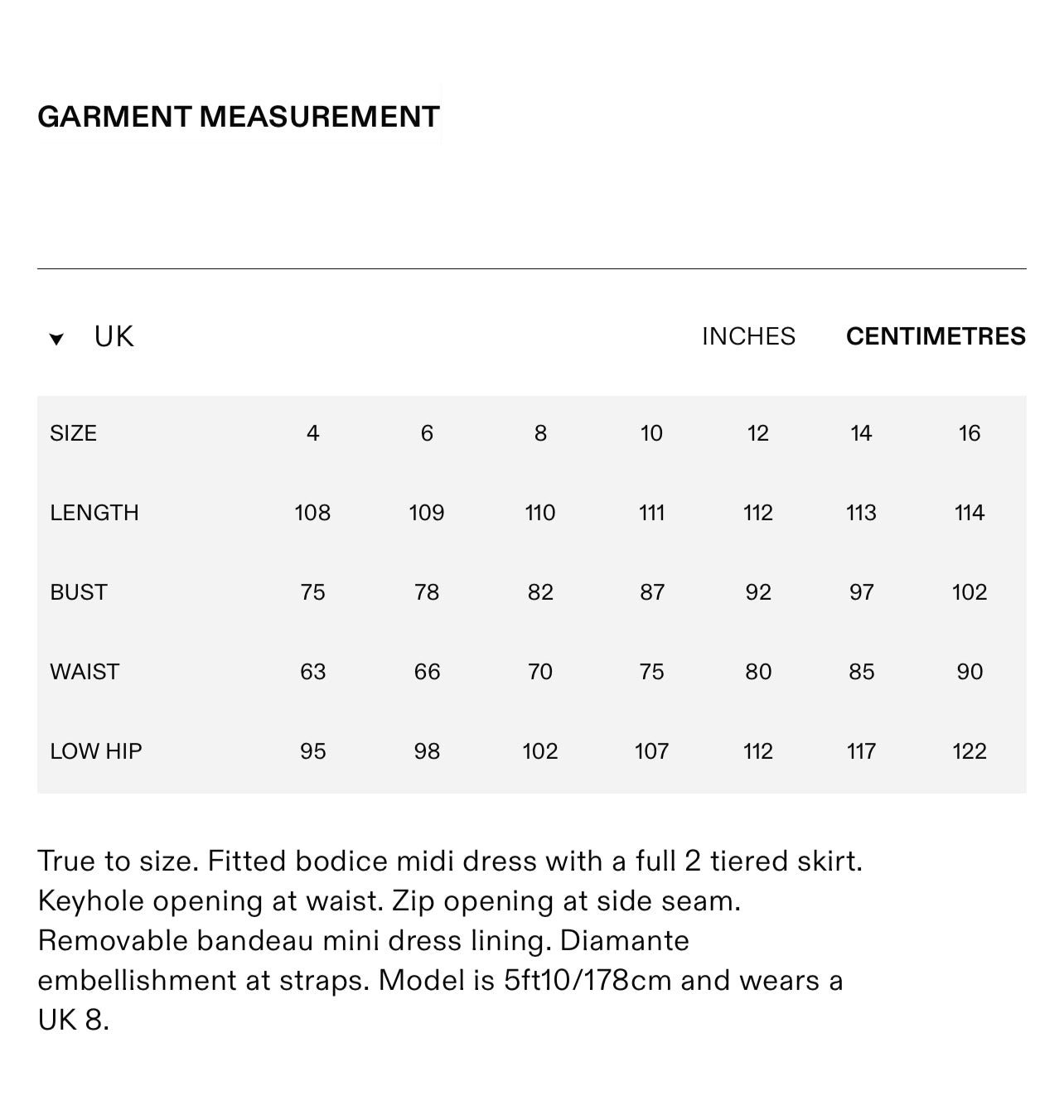 GARMENT MEASUREMENT

UK

INCHES CENTIMETRES

| SIZE | 4 | 6 | 8 | 10 | 12 | 14 | 16 |
|---|---|---|---|---|---|---|---|
| LENGTH | 108 | 109 | 110 | 111 | 112 | 113 | 114 |
| BUST | 75 | 78 | 82 | 87 | 92 | 97 | 102 |
| WAIST | 63 | 66 | 70 | 75 | 80 | 85 | 90 |
| LOW HIP | 95 | 98 | 102 | 107 | 112 | 117 | 122 |

True to size. Fitted bodice midi dress with a full 2 tiered skirt. Keyhole opening at waist. Zip opening at side seam. Removable bandeau mini dress lining. Diamante embellishment at straps. Model is 5ft10/178cm and wears a UK 8.